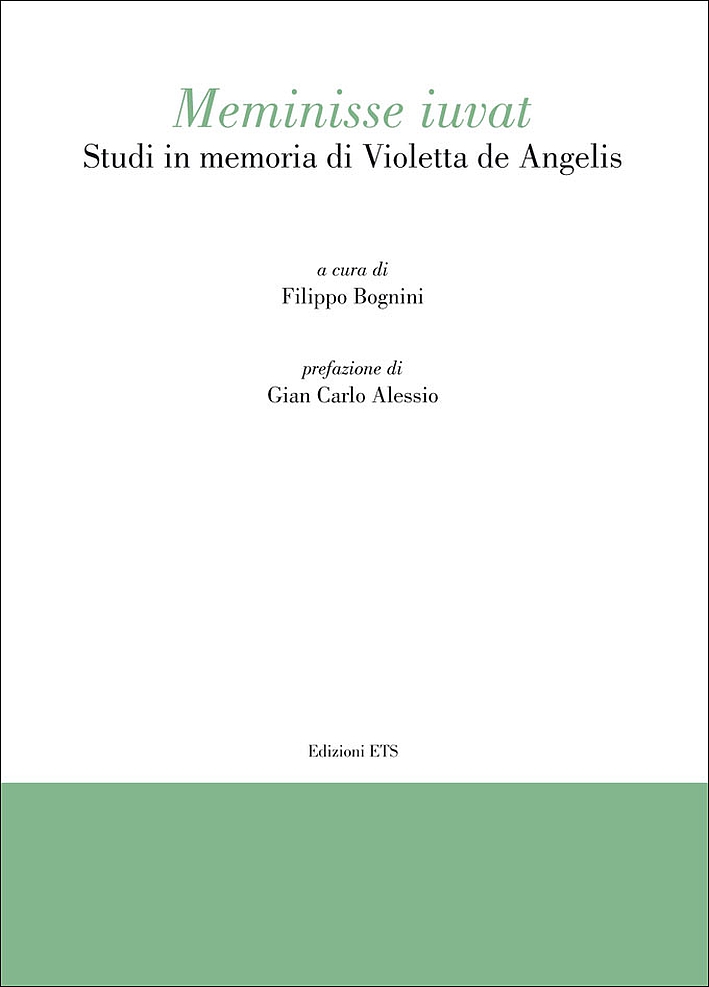 Meminisse iuvat
Studi in memoria di Violetta de Angelis

a cura di
Filippo Bognini

prefazione di
Gian Carlo Alessio

Edizioni ETS